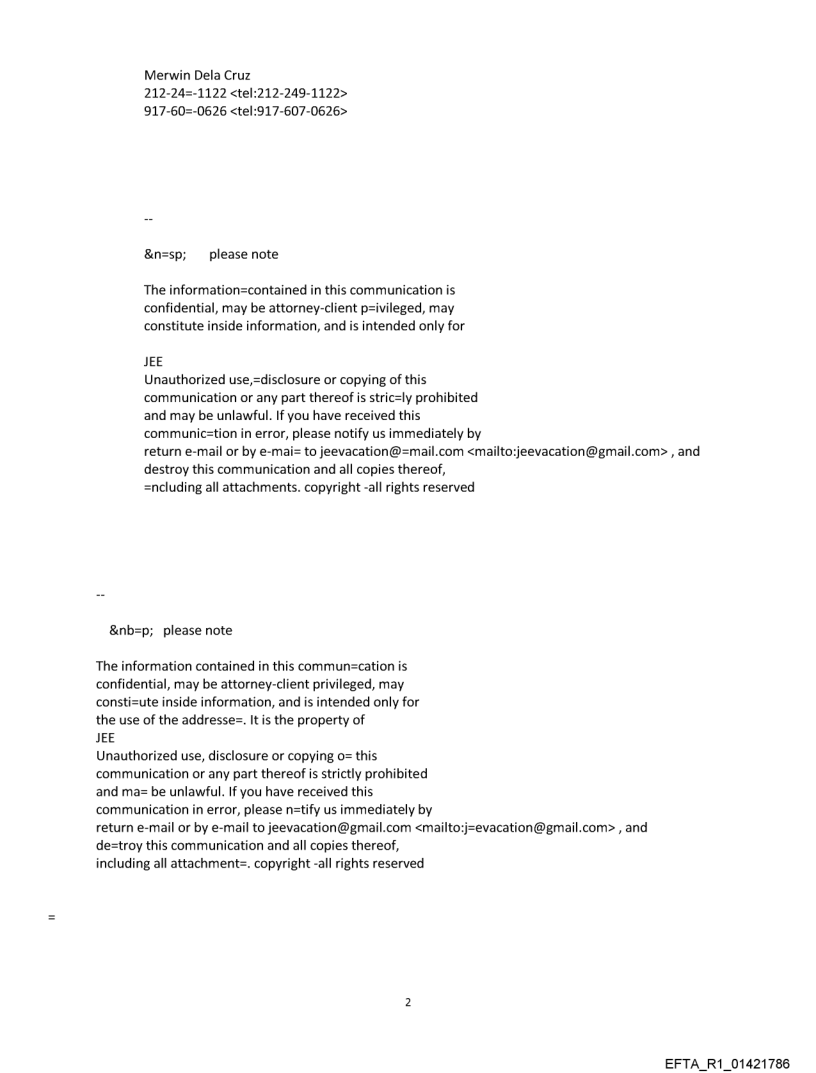 Merwin Dela Cruz
212-24=-1122 <tel:212-249-1122>
917-60=-0626 <tel:917-607-0626>

--

&n=sp; please note

The information=contained in this communication is confidential, may be attorney-client p=ivileged, may constitute inside information, and is intended only for

JEE
Unauthorized use,=disclosure or copying of this communication or any part thereof is stric=ly prohibited and may be unlawful. If you have received this communic=tion in error, please notify us immediately by return e-mail or by e-mai= to jeevacation@=mail.com <mailto:jeevacation@gmail.com> , and destroy this communication and all copies thereof, =ncluding all attachments. copyright -all rights reserved

--

&nb=p; please note

The information contained in this commun=cation is confidential, may be attorney-client privileged, may consti=ute inside information, and is intended only for the use of the addresse=. It is the property of
JEE
Unauthorized use, disclosure or copying o= this communication or any part thereof is strictly prohibited and ma= be unlawful. If you have received this communication in error, please n=tify us immediately by return e-mail or by e-mail to jeevacation@gmail.com <mailto:j=evacation@gmail.com> , and de=troy this communication and all copies thereof, including all attachment=. copyright -all rights reserved

=

2

EFTA_R1_01421786